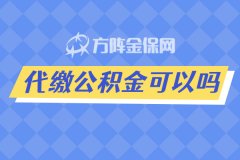 方阵金保网

代缴公积金可以吗